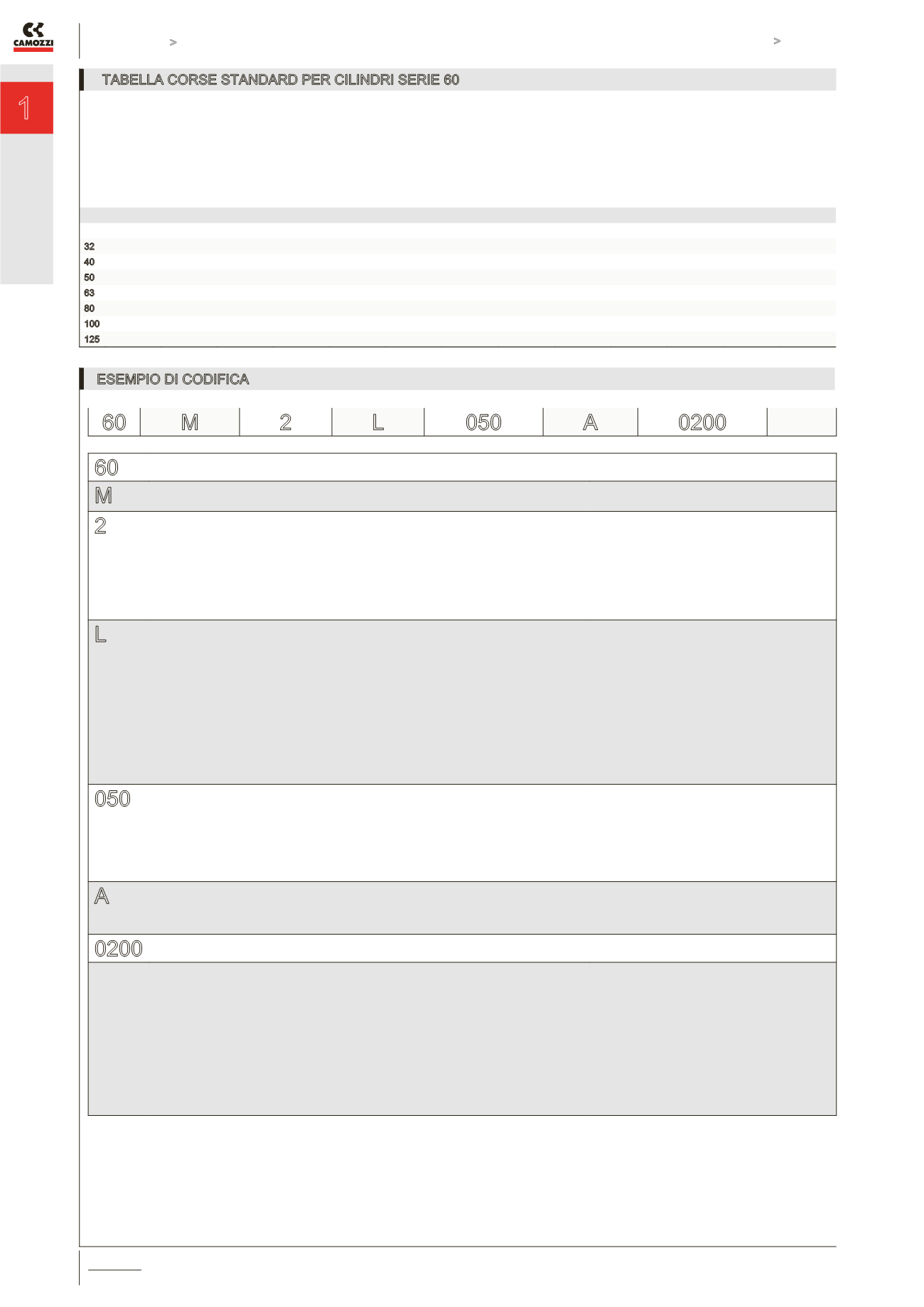 CAMOZZI

>

>

1

TABELLA CORSE STANDARD PER CILINDRI SERIE 60

32
40
50
63
80
100
125

ESEMPIO DI CODIFICA

| 60 | M | 2 | L | 050 | A | 0200 | |
|---|---|---|---|---|---|---|---|

60

M

2

L

050

A

0200